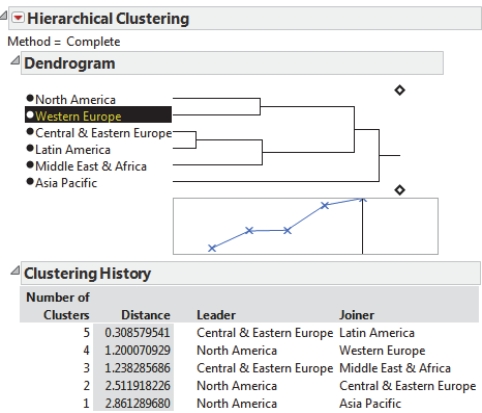 Hierarchical Clustering

Method = Complete

Dendrogram

North America
Western Europe
Central & Eastern Europe
Latin America
Middle East & Africa
Asia Pacific

Clustering History

| Number of Clusters | Distance | Leader | Joiner |
|---|---|---|---|
| 5 | 0.308579541 | Central & Eastern Europe | Latin America |
| 4 | 1.200070929 | North America | Western Europe |
| 3 | 1.238285686 | Central & Eastern Europe | Middle East & Africa |
| 2 | 2.511918226 | North America | Central & Eastern Europe |
| 1 | 2.861289680 | North America | Asia Pacific |